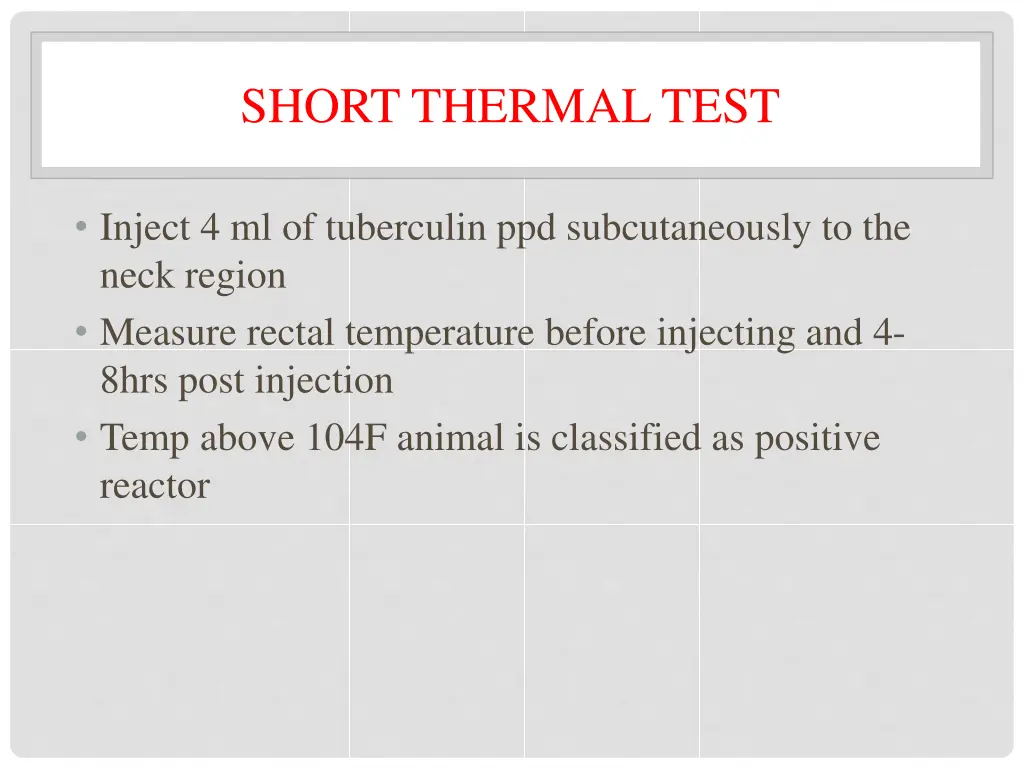 SHORT THERMAL TEST

• Inject 4 ml of tuberculin ppd subcutaneously to the neck region
• Measure rectal temperature before injecting and 4-8hrs post injection
• Temp above 104F animal is classified as positive reactor